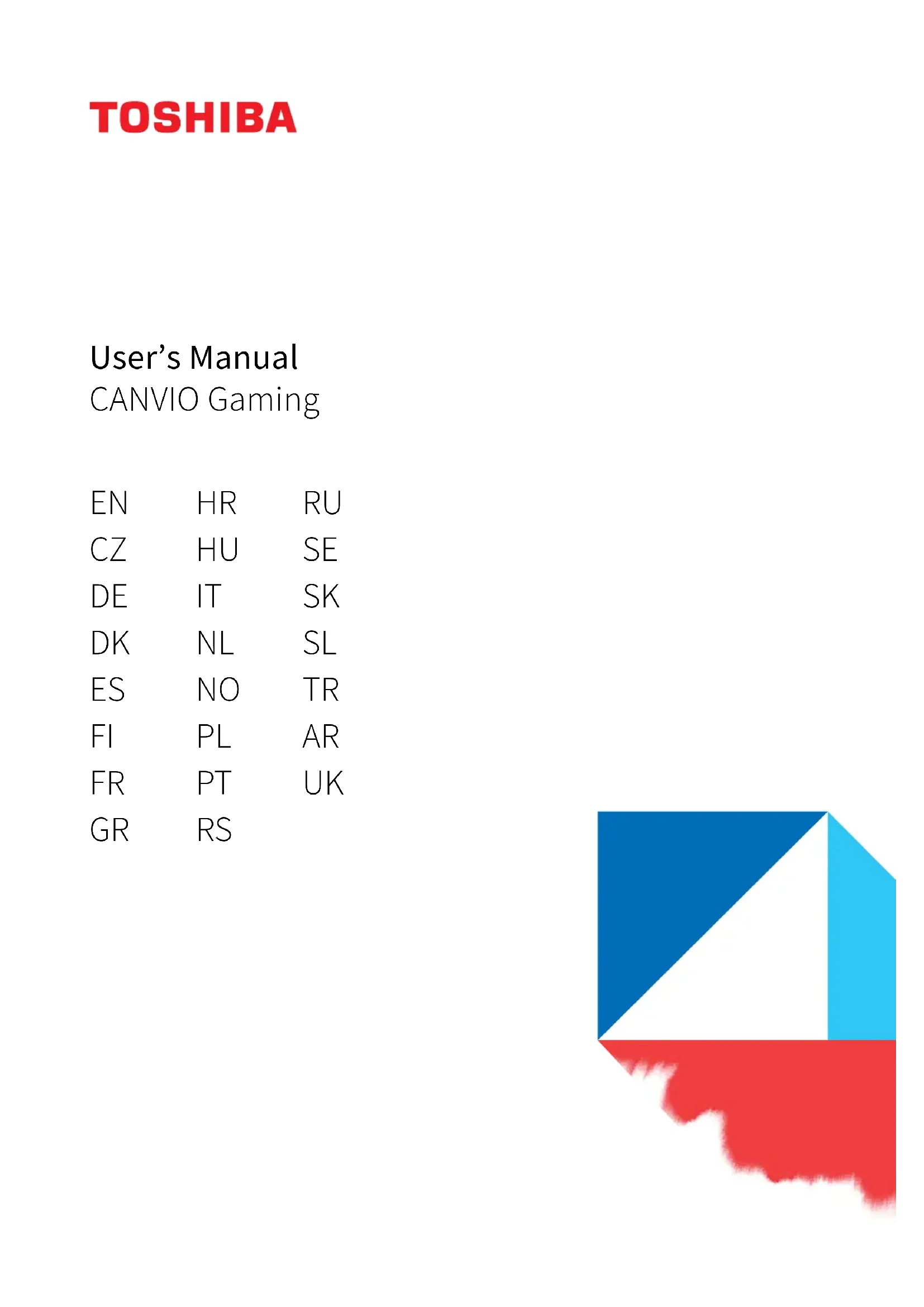 TOSHIBA

User's Manual
CANVIO Gaming

EN
CZ
DE
DK
ES
FI
FR
GR

HR
HU
IT
NL
NO
PL
PT
RS

RU
SE
SK
SL
TR
AR
UK